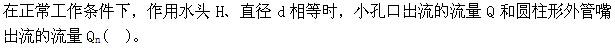 在正常工作条件下，作用水头 H、直径 d 相等时，小孔口出流的流量 Q 和圆柱形外管嘴出流的流量 $Q_n$（ ）。